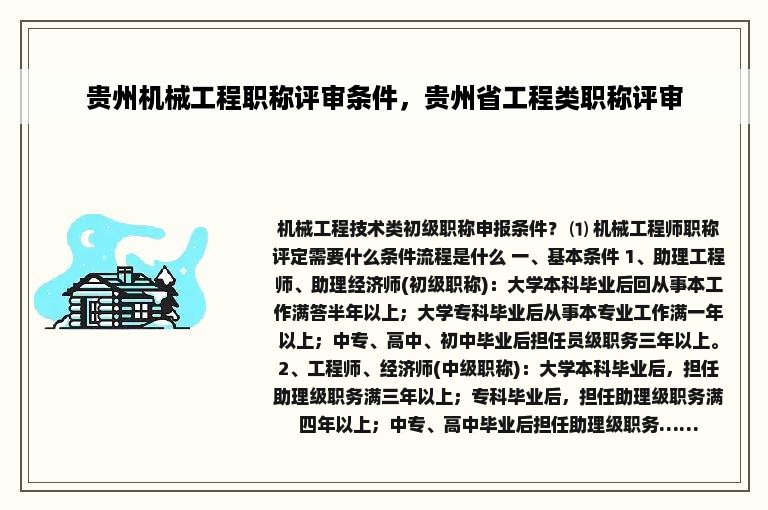 贵州机械工程职称评审条件，贵州省工程类职称评审

机械工程技术类初级职称申报条件？ ⑴ 机械工程师职称评定需要什么条件流程是什么 一、基本条件 1、助理工程师、助理经济师(初级职称)：大学本科毕业后回从事本工作满答半年以上；大学专科毕业后从事本专业工作满一年以上；中专、高中、初中毕业后担任员级职务三年以上。2、工程师、经济师(中级职称)：大学本科毕业后，担任助理级职务满三年以上；专科毕业后，担任助理级职务满四年以上；中专、高中毕业后担任助理级职务......